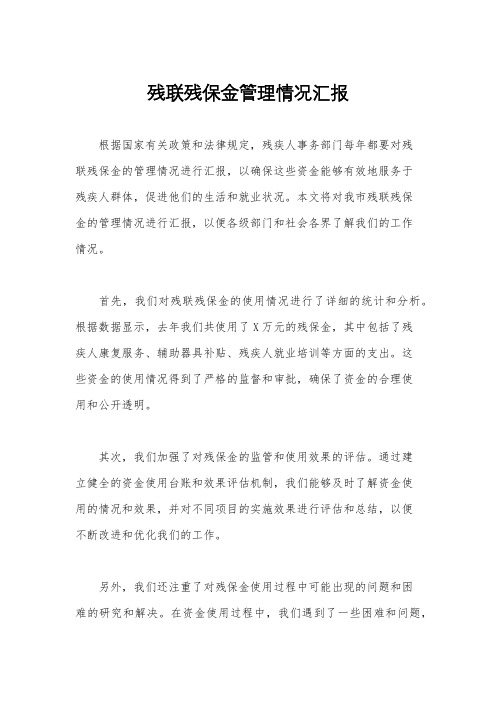 残联残保金管理情况汇报

根据国家有关政策和法律规定，残疾人事务部门每年都要对残联残保金的管理情况进行汇报，以确保这些资金能够有效地服务于残疾人群体，促进他们的生活和就业状况。本文将对我市残联残保金的管理情况进行汇报，以便各级部门和社会各界了解我们的工作情况。

首先，我们对残联残保金的使用情况进行了详细的统计和分析。根据数据显示，去年我们共使用了X万元的残保金，其中包括了残疾人康复服务、辅助器具补贴、残疾人就业培训等方面的支出。这些资金的使用情况得到了严格的监督和审批，确保了资金的合理使用和公开透明。

其次，我们加强了对残保金的监管和使用效果的评估。通过建立健全的资金使用台账和效果评估机制，我们能够及时了解资金使用的情况和效果，并对不同项目的实施效果进行评估和总结，以便不断改进和优化我们的工作。

另外，我们还注重了对残保金使用过程中可能出现的问题和困难的研究和解决。在资金使用过程中，我们遇到了一些困难和问题，